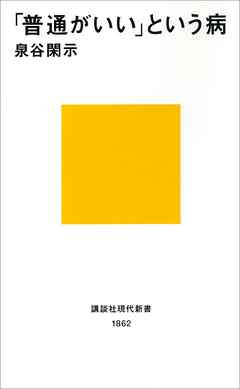 「普通がいい」という病
泉谷閑示

講談社現代新書
1862